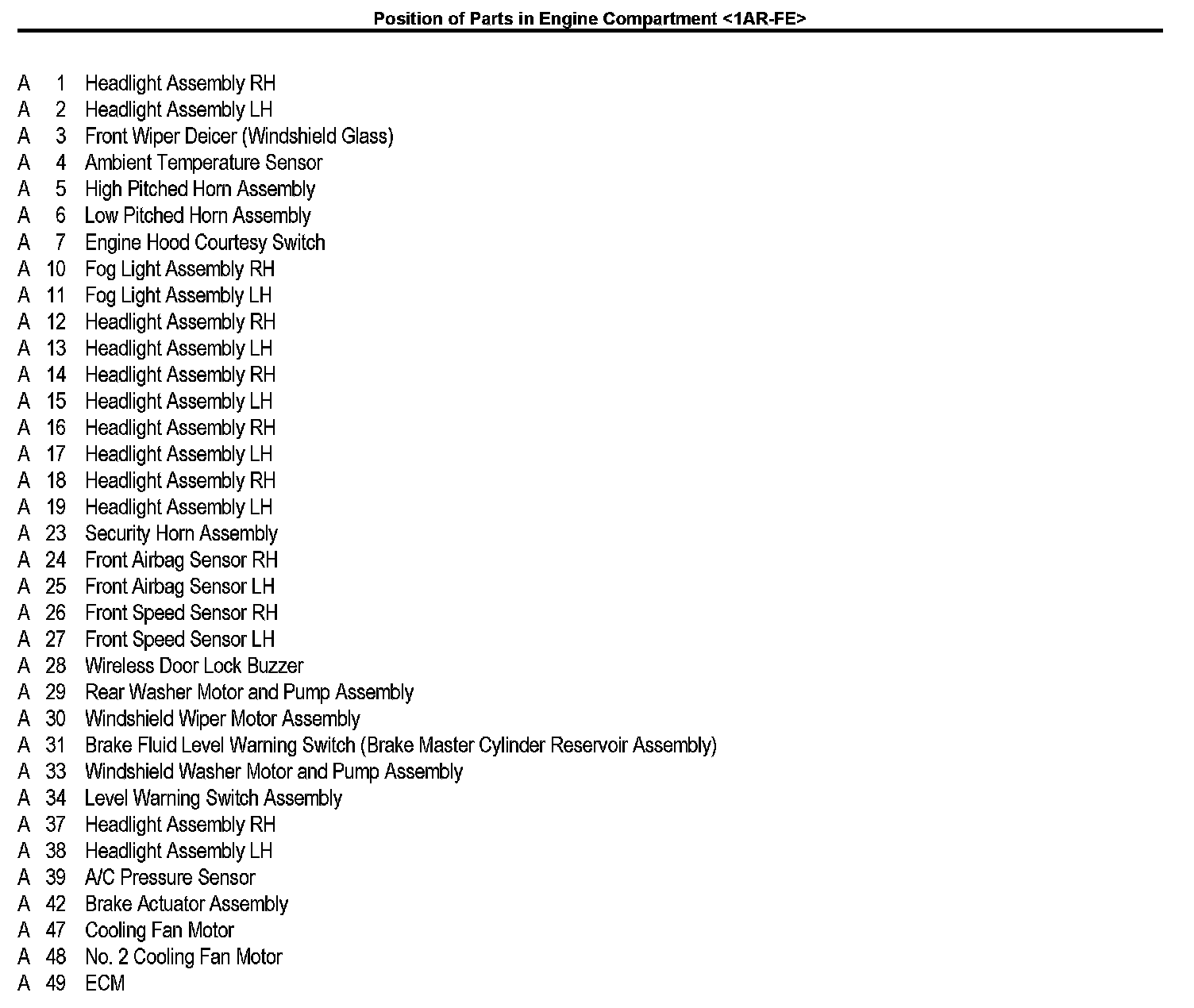 Position of Parts in Engine Compartment <1AR-FE>

A 1 Headlight Assembly RH
A 2 Headlight Assembly LH
A 3 Front Wiper Deicer (Windshield Glass)
A 4 Ambient Temperature Sensor
A 5 High Pitched Horn Assembly
A 6 Low Pitched Horn Assembly
A 7 Engine Hood Courtesy Switch
A 10 Fog Light Assembly RH
A 11 Fog Light Assembly LH
A 12 Headlight Assembly RH
A 13 Headlight Assembly LH
A 14 Headlight Assembly RH
A 15 Headlight Assembly LH
A 16 Headlight Assembly RH
A 17 Headlight Assembly LH
A 18 Headlight Assembly RH
A 19 Headlight Assembly LH
A 23 Security Horn Assembly
A 24 Front Airbag Sensor RH
A 25 Front Airbag Sensor LH
A 26 Front Speed Sensor RH
A 27 Front Speed Sensor LH
A 28 Wireless Door Lock Buzzer
A 29 Rear Washer Motor and Pump Assembly
A 30 Windshield Wiper Motor Assembly
A 31 Brake Fluid Level Warning Switch (Brake Master Cylinder Reservoir Assembly)
A 33 Windshield Washer Motor and Pump Assembly
A 34 Level Warning Switch Assembly
A 37 Headlight Assembly RH
A 38 Headlight Assembly LH
A 39 A/C Pressure Sensor
A 42 Brake Actuator Assembly
A 47 Cooling Fan Motor
A 48 No. 2 Cooling Fan Motor
A 49 ECM